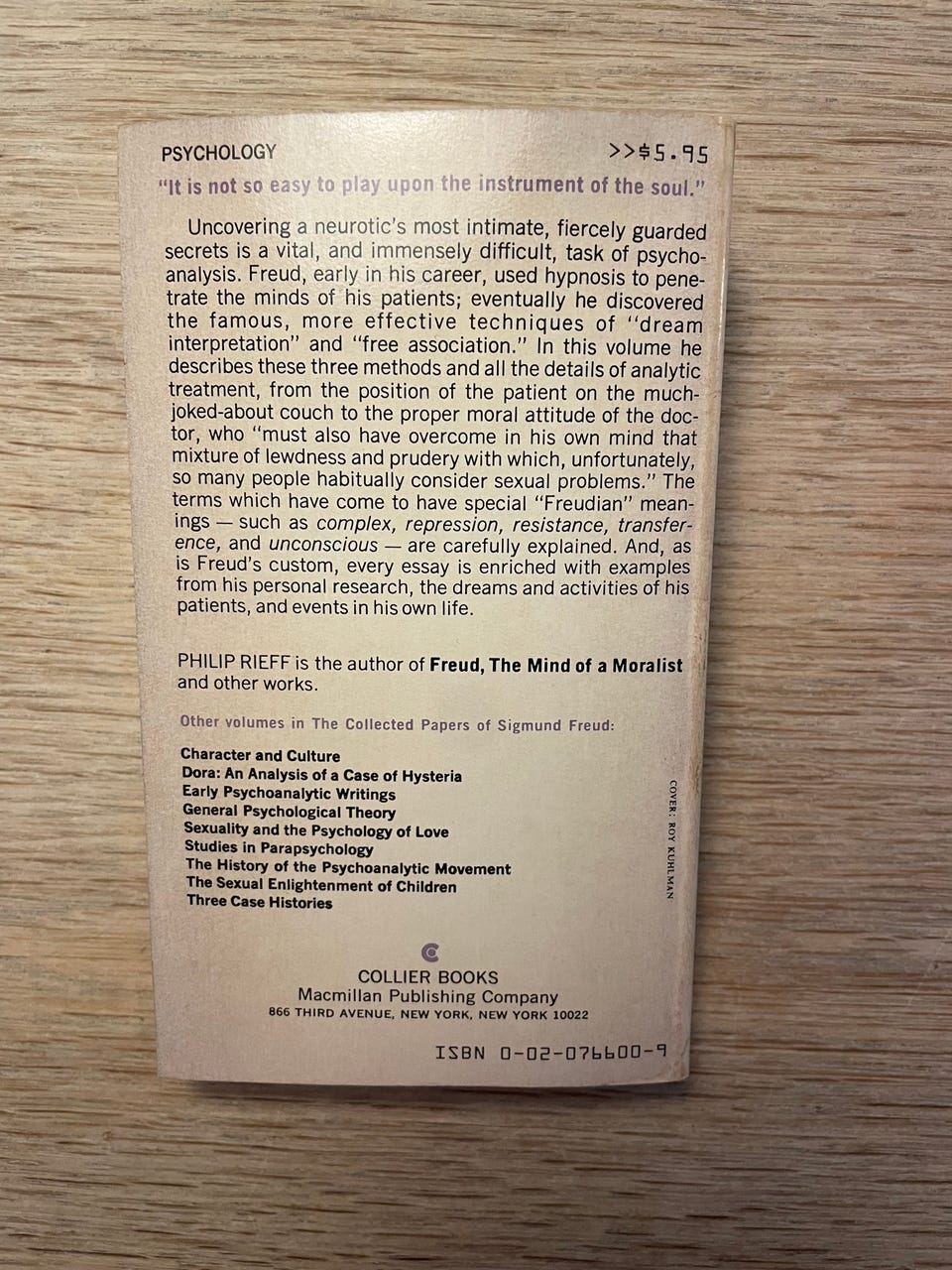 PSYCHOLOGY >>$5.95

"It is not so easy to play upon the instrument of the soul."

Uncovering a neurotic's most intimate, fiercely guarded secrets is a vital, and immensely difficult, task of psychoanalysis. Freud, early in his career, used hypnosis to penetrate the minds of his patients; eventually he discovered the famous, more effective techniques of "dream interpretation" and "free association." In this volume he describes these three methods and all the details of analytic treatment, from the position of the patient on the much-joked-about couch to the proper moral attitude of the doctor, who "must also have overcome in his own mind that mixture of lewdness and prudery with which, unfortunately, so many people habitually consider sexual problems." The terms which have come to have special "Freudian" meanings — such as complex, repression, resistance, transference, and unconscious — are carefully explained. And, as is Freud's custom, every essay is enriched with examples from his personal research, the dreams and activities of his patients, and events in his own life.

PHILIP RIEFF is the author of Freud, The Mind of a Moralist and other works.

Other volumes in The Collected Papers of Sigmund Freud:

Character and Culture
Dora: An Analysis of a Case of Hysteria
Early Psychoanalytic Writings
General Psychological Theory
Sexuality and the Psychology of Love
Studies in Parapsychology
The History of the Psychoanalytic Movement
The Sexual Enlightenment of Children
Three Case Histories

COVER: ROY KUHLMAN

COLLIER BOOKS
Macmillan Publishing Company
866 THIRD AVENUE, NEW YORK, NEW YORK 10022

ISBN 0-02-076600-9